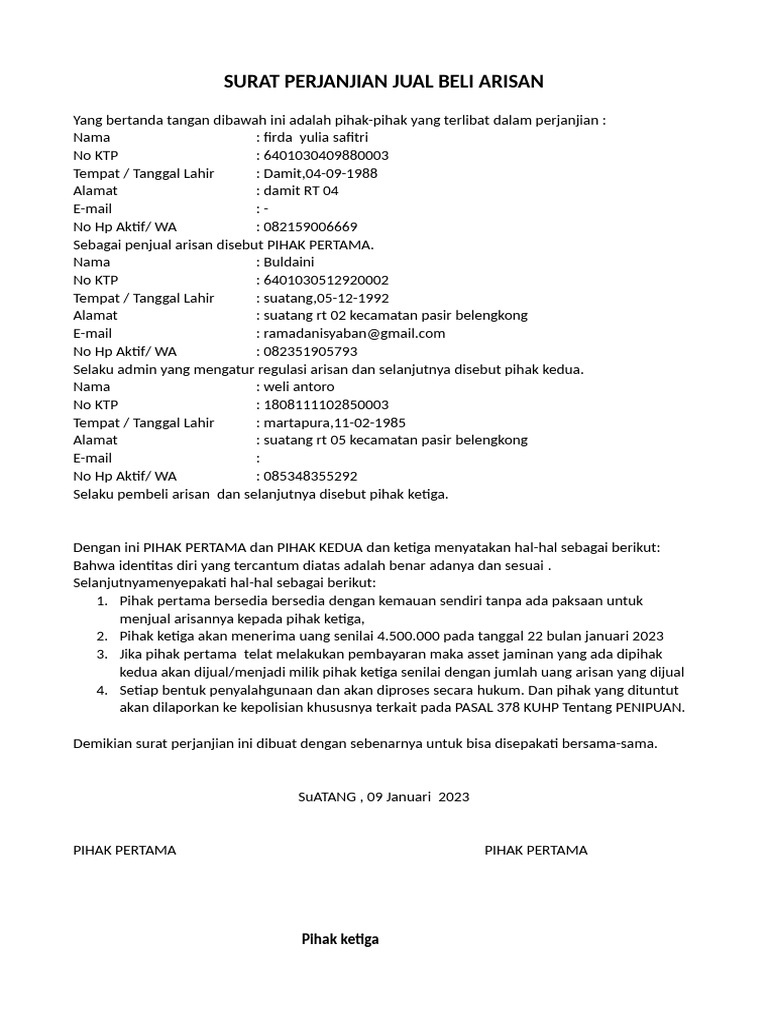 SURAT PERJANJIAN JUAL BELI ARISAN

Yang bertanda tangan dibawah ini adalah pihak-pihak yang terlibat dalam perjanjian :
Nama : firda yulia safitri
No KTP : 6401030409880003
Tempat / Tanggal Lahir : Damit,04-09-1988
Alamat : damit RT 04
E-mail : -
No Hp Aktif/ WA : 082159006669
Sebagai penjual arisan disebut PIHAK PERTAMA.
Nama : Buldaini
No KTP : 6401030512920002
Tempat / Tanggal Lahir : suatang,05-12-1992
Alamat : suatang rt 02 kecamatan pasir belengkong
E-mail : ramadanisyaban@gmail.com
No Hp Aktif/ WA : 082351905793
Selaku admin yang mengatur regulasi arisan dan selanjutnya disebut pihak kedua.
Nama : weli antoro
No KTP : 1808111102850003
Tempat / Tanggal Lahir : martapura,11-02-1985
Alamat : suatang rt 05 kecamatan pasir belengkong
E-mail :
No Hp Aktif/ WA : 085348355292
Selaku pembeli arisan dan selanjutnya disebut pihak ketiga.

Dengan ini PIHAK PERTAMA dan PIHAK KEDUA dan ketiga menyatakan hal-hal sebagai berikut:
Bahwa identitas diri yang tercantum diatas adalah benar adanya dan sesuai .
Selanjutnyamenyepakati hal-hal sebagai berikut:
1. Pihak pertama bersedia bersedia dengan kemauan sendiri tanpa ada paksaan untuk menjual arisannya kepada pihak ketiga,
2. Pihak ketiga akan menerima uang senilai 4.500.000 pada tanggal 22 bulan januari 2023
3. Jika pihak pertama telat melakukan pembayaran maka asset jaminan yang ada dipihak kedua akan dijual/menjadi milik pihak ketiga senilai dengan jumlah uang arisan yang dijual
4. Setiap bentuk penyalahgunaan dan akan diproses secara hukum. Dan pihak yang dituntut akan dilaporkan ke kepolisian khususnya terkait pada PASAL 378 KUHP Tentang PENIPUAN.

Demikian surat perjanjian ini dibuat dengan sebenarnya untuk bisa disepakati bersama-sama.

SuATANG , 09 Januari 2023

PIHAK PERTAMA

PIHAK PERTAMA

Pihak ketiga